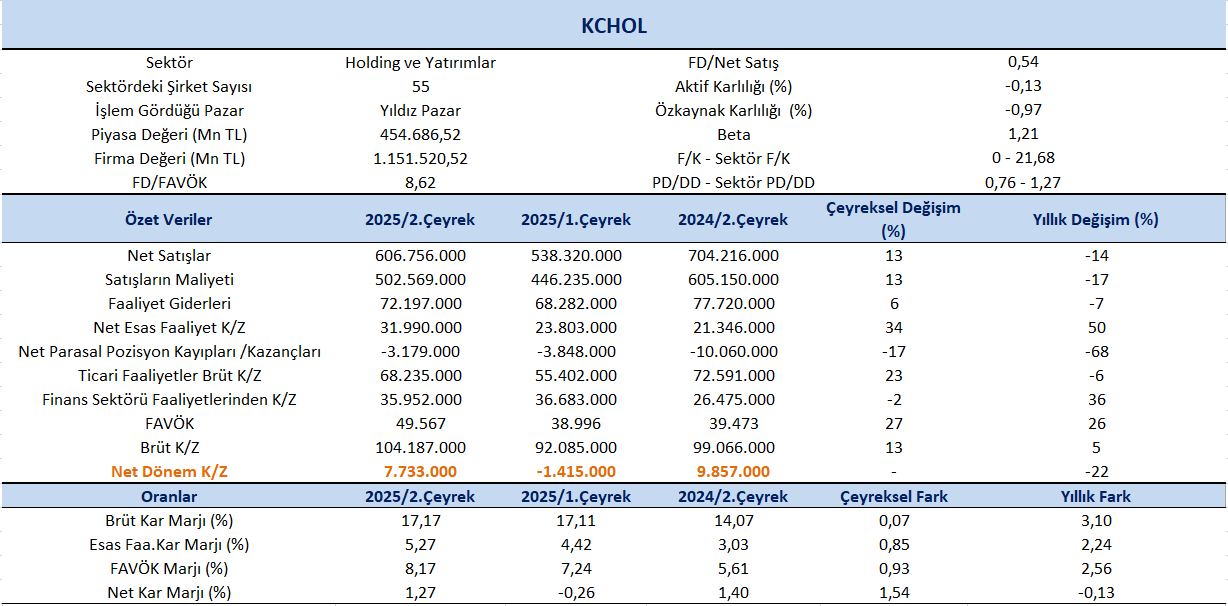 KCHOL

| Sektör | Holding ve Yatırımlar | FD/Net Satış | 0,54 |
|---|---|---|---|
| Sektördeki Şirket Sayısı | 55 | Aktif Karlılığı (%) | -0,13 |
| İşlem Gördüğü Pazar | Yıldız Pazar | Özkaynak Karlılığı (%) | -0,97 |
| Piyasa Değeri (Mn TL) | 454.686,52 | Beta | 1,21 |
| Firma Değeri (Mn TL) | 1.151.520,52 | F/K - Sektör F/K | 0 - 21,68 |
| FD/FAVÖK | 8,62 | PD/DD - Sektör PD/DD | 0,76 - 1,27 |

| Özet Veriler | 2025/2.Çeyrek | 2025/1.Çeyrek | 2024/2.Çeyrek | Çeyreksel Değişim (%) | Yıllık Değişim (%) |
|---|---|---|---|---|---|
| Net Satışlar | 606.756.000 | 538.320.000 | 704.216.000 | 13 | -14 |
| Satışların Maliyeti | 502.569.000 | 446.235.000 | 605.150.000 | 13 | -17 |
| Faaliyet Giderleri | 72.197.000 | 68.282.000 | 77.720.000 | 6 | -7 |
| Net Esas Faaliyet K/Z | 31.990.000 | 23.803.000 | 21.346.000 | 34 | 50 |
| Net Parasal Pozisyon Kayıpları /Kazançları | -3.179.000 | -3.848.000 | -10.060.000 | -17 | -68 |
| Ticari Faaliyetler Brüt K/Z | 68.235.000 | 55.402.000 | 72.591.000 | 23 | -6 |
| Finans Sektörü Faaliyetlerinden K/Z | 35.952.000 | 36.683.000 | 26.475.000 | -2 | 36 |
| FAVÖK | 49.567 | 38.996 | 39.473 | 27 | 26 |
| Brüt K/Z | 104.187.000 | 92.085.000 | 99.066.000 | 13 | 5 |
| Net Dönem K/Z | 7.733.000 | -1.415.000 | 9.857.000 | - | -22 |

| Oranlar | 2025/2.Çeyrek | 2025/1.Çeyrek | 2024/2.Çeyrek | Çeyreksel Fark | Yıllık Fark |
|---|---|---|---|---|---|
| Brüt Kar Marjı (%) | 17,17 | 17,11 | 14,07 | 0,07 | 3,10 |
| Esas Faa.Kar Marjı (%) | 5,27 | 4,42 | 3,03 | 0,85 | 2,24 |
| FAVÖK Marjı (%) | 8,17 | 7,24 | 5,61 | 0,93 | 2,56 |
| Net Kar Marjı (%) | 1,27 | -0,26 | 1,40 | 1,54 | -0,13 |